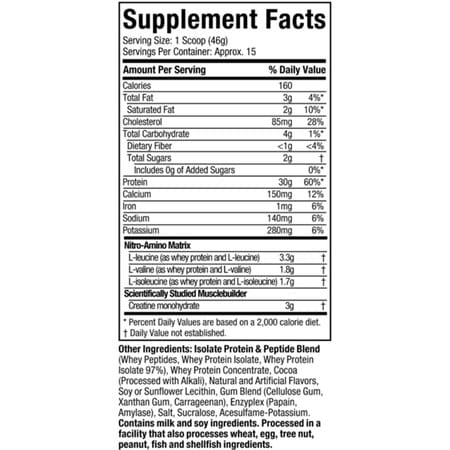 Supplement Facts
Serving Size: 1 Scoop (46g)
Servings Per Container: Approx. 15

| Amount Per Serving | | % Daily Value |
|---|---|---|
| Calories | 160 | |
| Total Fat | 3g | 4%* |
| Saturated Fat | 2g | 10%* |
| Cholesterol | 85mg | 28% |
| Total Carbohydrate | 4g | 1%* |
| Dietary Fiber | <1g | <4% |
| Total Sugars | 2g | † |
| Includes 0g of Added Sugars | | 0%* |
| Protein | 30g | 60%* |
| Calcium | 150mg | 12% |
| Iron | 1mg | 6% |
| Sodium | 140mg | 6% |
| Potassium | 280mg | 6% |
| Nitro-Amino Matrix | | |
| L-leucine (as whey protein and L-leucine) | 3.3g | † |
| L-valine (as whey protein and L-valine) | 1.8g | † |
| L-isoleucine (as whey protein and L-isoleucine) | 1.7g | † |
| Scientifically Studied Musclebuilder | | |
| Creatine monohydrate | 3g | † |

* Percent Daily Values are based on a 2,000 calorie diet.
† Daily Value not established.

Other Ingredients: Isolate Protein & Peptide Blend (Whey Peptides, Whey Protein Isolate, Whey Protein Isolate 97%), Whey Protein Concentrate, Cocoa (Processed with Alkali), Natural and Artificial Flavors, Soy or Sunflower Lecithin, Gum Blend (Cellulose Gum, Xanthan Gum, Carrageenan), Enzyplex (Papain, Amylase), Salt, Sucralose, Acesulfame-Potassium. Contains milk and soy ingredients. Processed in a facility that also processes wheat, egg, tree nut, peanut, fish and shellfish ingredients.